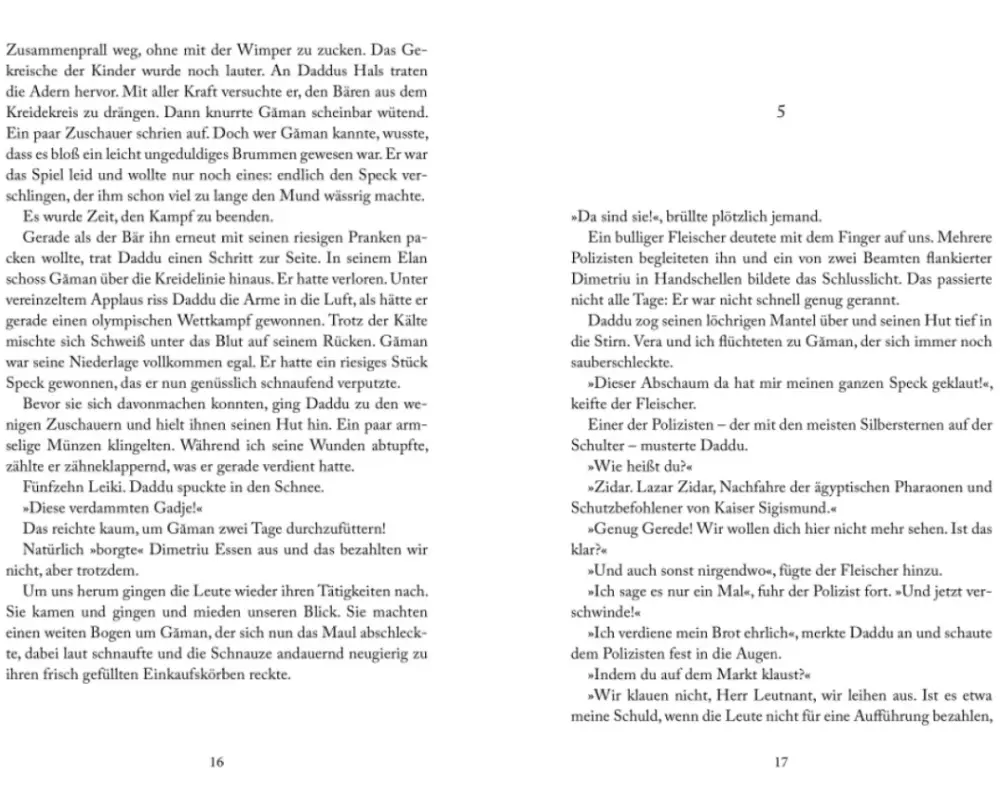 Zusammenprall weg, ohne mit der Wimper zu zucken. Das Gekreische der Kinder wurde noch lauter. An Daddus Hals traten die Adern hervor. Mit aller Kraft versuchte er, den Bären aus dem Kreidekreis zu drängen. Dann knurrte Gäman scheinbar wütend. Ein paar Zuschauer schrien auf. Doch wer Gäman kannte, wusste, dass es bloß ein leicht ungeduldiges Brummen gewesen war. Er war das Spiel leid und wollte nur noch eines: endlich den Speck verschlingen, der ihm schon viel zu lange den Mund wässrig machte.

Es wurde Zeit, den Kampf zu beenden.

Gerade als der Bär ihn erneut mit seinen riesigen Pranken packen wollte, trat Daddu einen Schritt zur Seite. In seinem Elan schoss Gäman über die Kreidelinie hinaus. Er hatte verloren. Unter vereinzeltem Applaus riss Daddu die Arme in die Luft, als hätte er gerade einen olympischen Wettkampf gewonnen. Trotz der Kälte mischte sich Schweiß unter das Blut auf seinem Rücken. Gäman war seine Niederlage vollkommen egal. Er hatte ein riesiges Stück Speck gewonnen, das er nun genüsslich schnaufend verputzte.

Bevor sie sich davonmachen konnten, ging Daddu zu den wenigen Zuschauern und hielt ihnen seinen Hut hin. Ein paar armselige Münzen klingelten. Während ich seine Wunden abtupfte, zählte er zähneklappernd, was er gerade verdient hatte.

Fünfzehn Leiki. Daddu spuckte in den Schnee.

»Diese verdammten Gadje!«

Das reichte kaum, um Gäman zwei Tage durchzufüttern!

Natürlich »borgte« Dimetriu Essen aus und das bezahlten wir nicht, aber trotzdem.

Um uns herum gingen die Leute wieder ihren Tätigkeiten nach. Sie kamen und gingen und mieden unseren Blick. Sie machten einen weiten Bogen um Gäman, der sich nun das Maul abschleckte, dabei laut schnaufte und die Schnauze andauernd neugierig zu ihren frisch gefüllten Einkaufskörben reckte.

16

5

»Da sind sie!«, brüllte plötzlich jemand.

Ein bulliger Fleischer deutete mit dem Finger auf uns. Mehrere Polizisten begleiteten ihn und ein von zwei Beamten flankierter Dimetriu in Handschellen bildete das Schlusslicht. Das passierte nicht alle Tage: Er war nicht schnell genug gerannt.

Daddu zog seinen löchrigen Mantel über und seinen Hut tief in die Stirn. Vera und ich flüchteten zu Gäman, der sich immer noch sauberschleckte.

»Dieser Abschaum da hat mir meinen ganzen Speck geklaut!«, keifte der Fleischer.

Einer der Polizisten – der mit den meisten Silbersternen auf der Schulter – musterte Daddu.

»Wie heißt du?«

»Zidar. Lazar Zidar, Nachfahre der ägyptischen Pharaonen und Schutzbefohlener von Kaiser Sigismund.«

»Genug Gerede! Wir wollen dich hier nicht mehr sehen. Ist das klar?«

»Und auch sonst nirgendwo«, fügte der Fleischer hinzu.

»Ich sage es nur ein Mal«, fuhr der Polizist fort. »Und jetzt verschwinde!«

»Ich verdiene mein Brot ehrlich«, merkte Daddu an und schaute dem Polizisten fest in die Augen.

»Indem du auf dem Markt klaust?«

»Wir klauen nicht, Herr Leutnant, wir leihen aus. Ist es etwa meine Schuld, wenn die Leute nicht für eine Aufführung bezahlen,

17